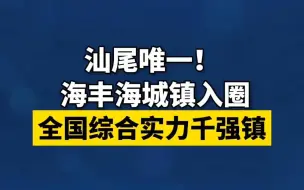 汕尾唯一！
海丰海城镇入圈
全国综合实力千强镇